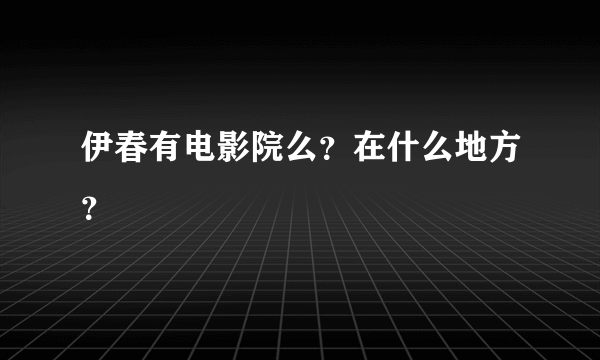 伊春有电影院么？在什么地方？